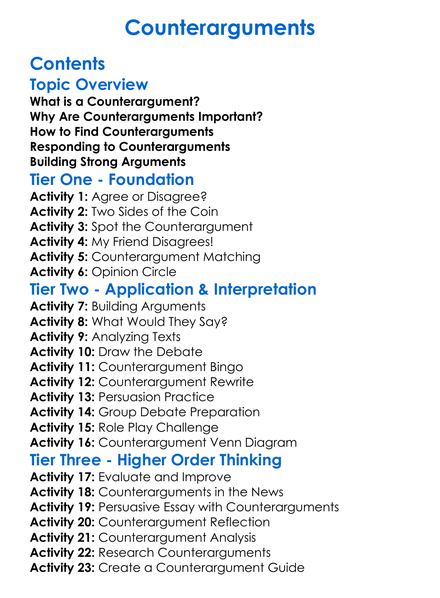 Counterarguments

Contents

Topic Overview

What is a Counterargument?
Why Are Counterarguments Important?
How to Find Counterarguments
Responding to Counterarguments
Building Strong Arguments

Tier One - Foundation

Activity 1: Agree or Disagree?
Activity 2: Two Sides of the Coin
Activity 3: Spot the Counterargument
Activity 4: My Friend Disagrees!
Activity 5: Counterargument Matching
Activity 6: Opinion Circle

Tier Two - Application & Interpretation

Activity 7: Building Arguments
Activity 8: What Would They Say?
Activity 9: Analyzing Texts
Activity 10: Draw the Debate
Activity 11: Counterargument Bingo
Activity 12: Counterargument Rewrite
Activity 13: Persuasion Practice
Activity 14: Group Debate Preparation
Activity 15: Role Play Challenge
Activity 16: Counterargument Venn Diagram

Tier Three - Higher Order Thinking

Activity 17: Evaluate and Improve
Activity 18: Counterarguments in the News
Activity 19: Persuasive Essay with Counterarguments
Activity 20: Counterargument Reflection
Activity 21: Counterargument Analysis
Activity 22: Research Counterarguments
Activity 23: Create a Counterargument Guide